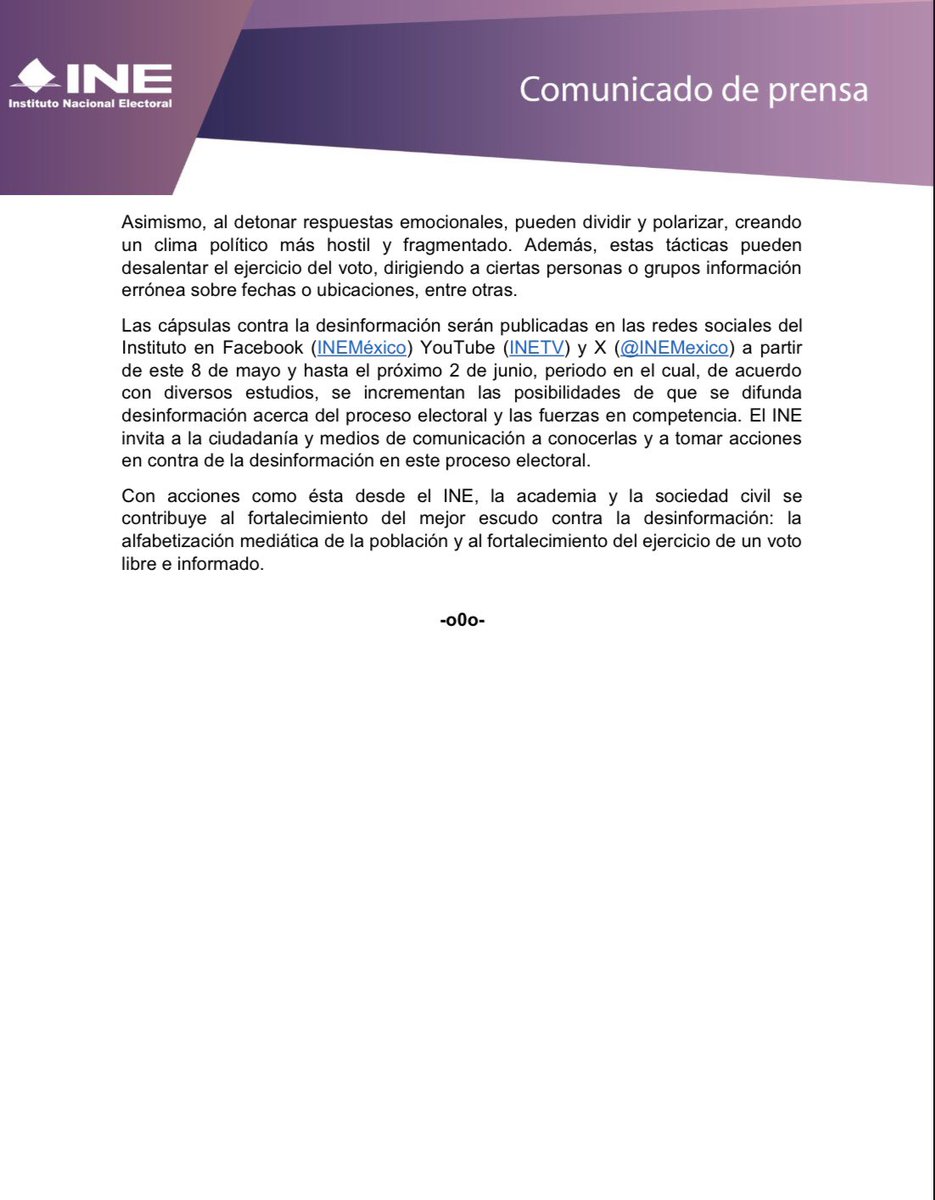 INE
Instituto Nacional Electoral

Comunicado de prensa

Asimismo, al detonar respuestas emocionales, pueden dividir y polarizar, creando un clima político más hostil y fragmentado. Además, estas tácticas pueden desalentar el ejercicio del voto, dirigiendo a ciertas personas o grupos información errónea sobre fechas o ubicaciones, entre otras.

Las cápsulas contra la desinformación serán publicadas en las redes sociales del Instituto en Facebook (INEMéxico) YouTube (INETV) y X (@INEMexico) a partir de este 8 de mayo y hasta el próximo 2 de junio, periodo en el cual, de acuerdo con diversos estudios, se incrementan las posibilidades de que se difunda desinformación acerca del proceso electoral y las fuerzas en competencia. El INE invita a la ciudadanía y medios de comunicación a conocerlas y a tomar acciones en contra de la desinformación en este proceso electoral.

Con acciones como ésta desde el INE, la academia y la sociedad civil se contribuye al fortalecimiento del mejor escudo contra la desinformación: la alfabetización mediática de la población y al fortalecimiento del ejercicio de un voto libre e informado.

-o0o-